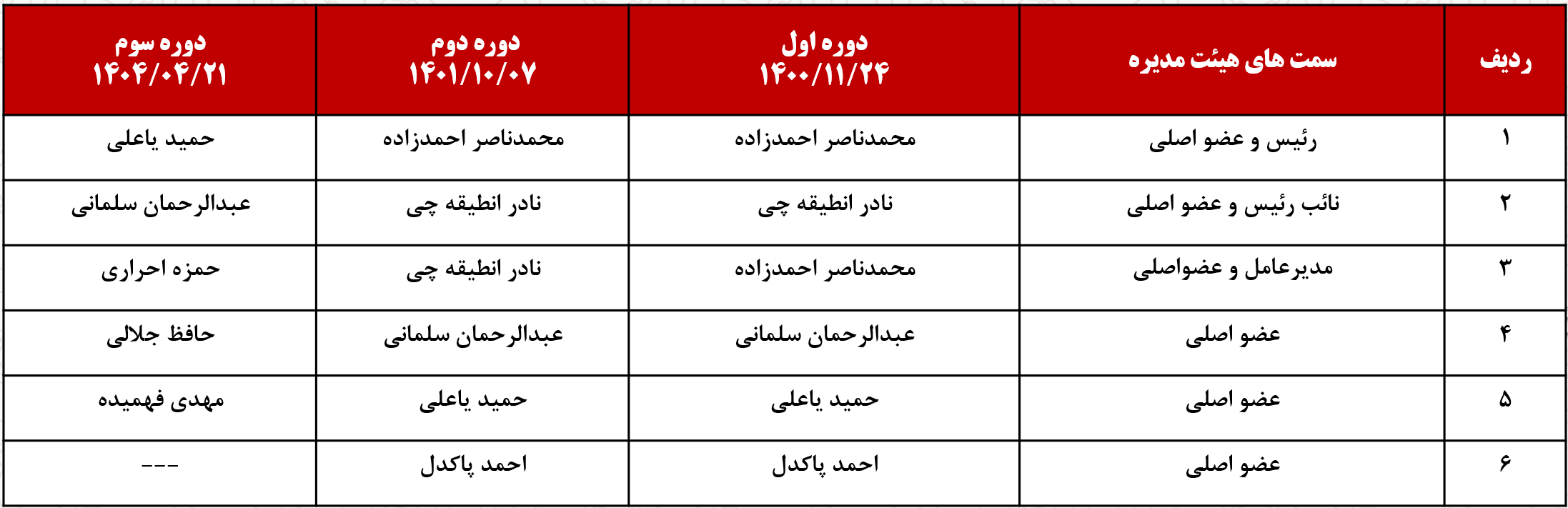 | ردیف | سمت های هیئت مدیره | دوره اول ۱۴۰۰/۱۱/۲۴ | دوره دوم ۱۴۰۱/۱۰/۰۷ | دوره سوم ۱۴۰۴/۰۴/۲۱ |
|---|---|---|---|---|
| ۱ | رئیس و عضو اصلی | محمدناصر احمدزاده | محمدناصر احمدزاده | حمید یاعلی |
| ۲ | نائب رئیس و عضو اصلی | نادر انطیقه چی | نادر انطیقه چی | عبدالرحمان سلمانی |
| ۳ | مدیرعامل و عضواصلی | محمدناصر احمدزاده | نادر انطیقه چی | حمزه احراری |
| ۴ | عضو اصلی | عبدالرحمان سلمانی | عبدالرحمان سلمانی | حافظ جلالی |
| ۵ | عضو اصلی | حمید یاعلی | حمید یاعلی | مهدی فهمیده |
| ۶ | عضو اصلی | احمد پاکدل | احمد پاکدل | --- |